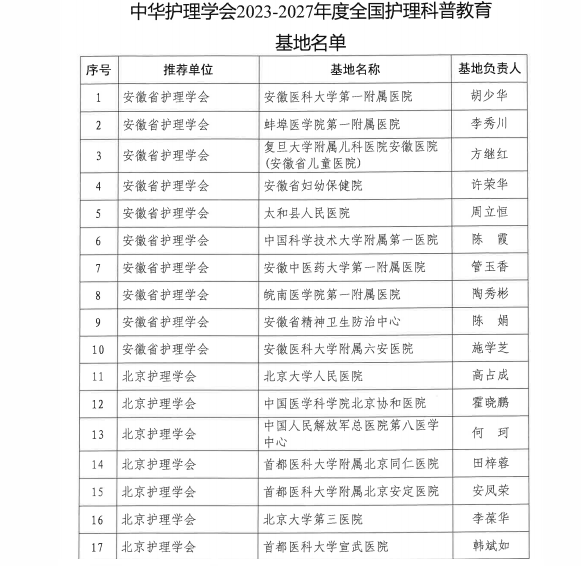 中华护理学会2023-2027年度全国护理科普教育基地名单

| 序号 | 推荐单位 | 基地名称 | 基地负责人 |
|---|---|---|---|
| 1 | 安徽省护理学会 | 安徽医科大学第一附属医院 | 胡少华 |
| 2 | 安徽省护理学会 | 蚌埠医学院第一附属医院 | 李秀川 |
| 3 | 安徽省护理学会 | 复旦大学附属儿科医院安徽医院（安徽省儿童医院） | 方继红 |
| 4 | 安徽省护理学会 | 安徽省妇幼保健院 | 许荣华 |
| 5 | 安徽省护理学会 | 太和县人民医院 | 周立恒 |
| 6 | 安徽省护理学会 | 中国科学技术大学附属第一医院 | 陈　霞 |
| 7 | 安徽省护理学会 | 安徽中医药大学第一附属医院 | 管玉香 |
| 8 | 安徽省护理学会 | 皖南医学院第一附属医院 | 陶秀彬 |
| 9 | 安徽省护理学会 | 安徽省精神卫生防治中心 | 陈　娟 |
| 10 | 安徽省护理学会 | 安徽医科大学附属六安医院 | 施学芝 |
| 11 | 北京护理学会 | 北京大学人民医院 | 高占成 |
| 12 | 北京护理学会 | 中国医学科学院北京协和医院 | 霍晓鹏 |
| 13 | 北京护理学会 | 中国人民解放军总医院第八医学中心 | 何　珂 |
| 14 | 北京护理学会 | 首都医科大学附属北京同仁医院 | 田梓蓉 |
| 15 | 北京护理学会 | 首都医科大学附属北京安定医院 | 安凤荣 |
| 16 | 北京护理学会 | 北京大学第三医院 | 李葆华 |
| 17 | 北京护理学会 | 首都医科大学宣武医院 | 韩斌如 |